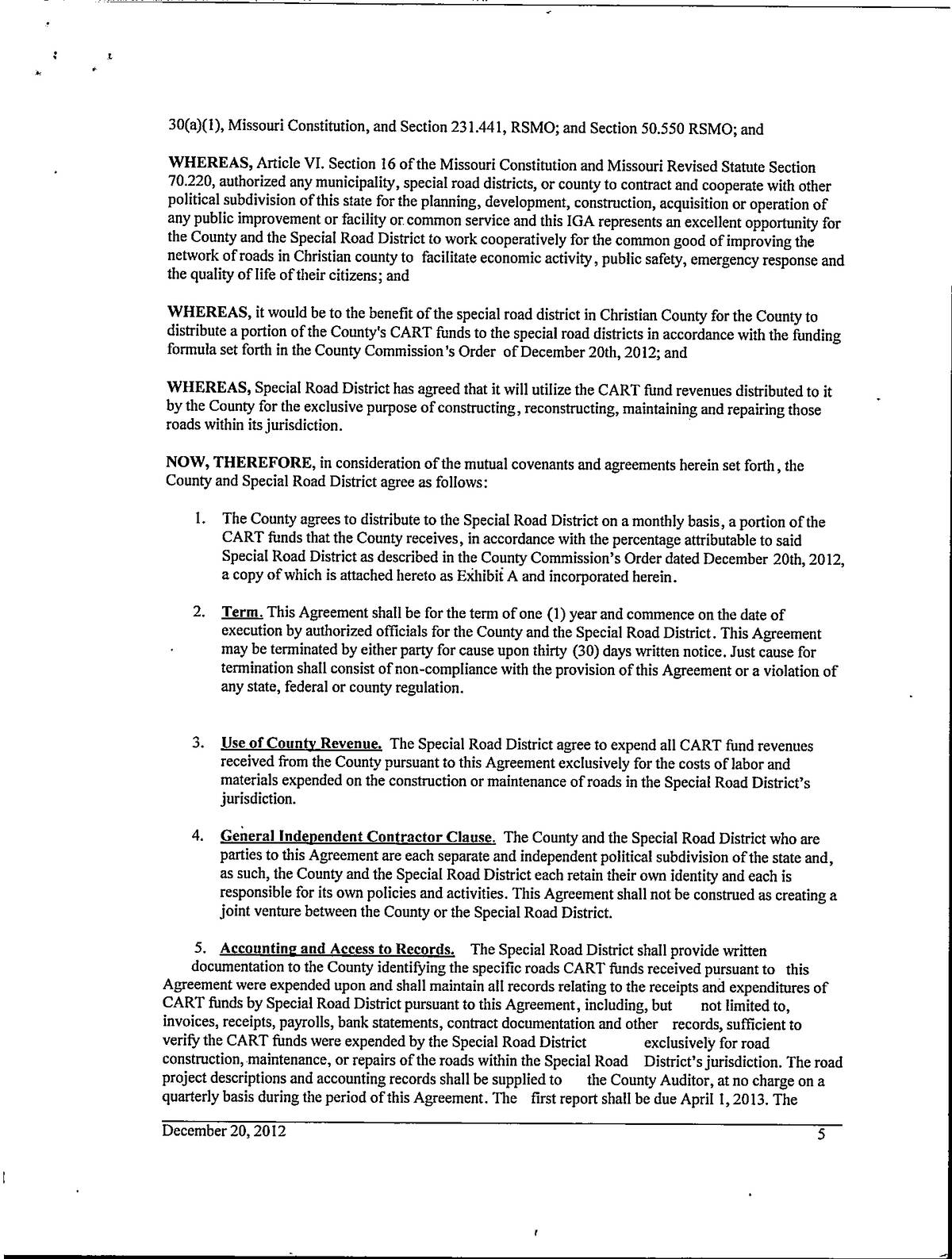 30(a)(1), Missouri Constitution, and Section 231.441, RSMO; and Section 50.550 RSMO; and

WHEREAS, Article VI. Section 16 of the Missouri Constitution and Missouri Revised Statute Section 70.220, authorized any municipality, special road districts, or county to contract and cooperate with other political subdivision of this state for the planning, development, construction, acquisition or operation of any public improvement or facility or common service and this IGA represents an excellent opportunity for the County and the Special Road District to work cooperatively for the common good of improving the network of roads in Christian county to facilitate economic activity, public safety, emergency response and the quality of life of their citizens; and

WHEREAS, it would be to the benefit of the special road district in Christian County for the County to distribute a portion of the County's CART funds to the special road districts in accordance with the funding formula set forth in the County Commission's Order of December 20th, 2012; and

WHEREAS, Special Road District has agreed that it will utilize the CART fund revenues distributed to it by the County for the exclusive purpose of constructing, reconstructing, maintaining and repairing those roads within its jurisdiction.

NOW, THEREFORE, in consideration of the mutual covenants and agreements herein set forth, the County and Special Road District agree as follows:

1. The County agrees to distribute to the Special Road District on a monthly basis, a portion of the CART funds that the County receives, in accordance with the percentage attributable to said Special Road District as described in the County Commission's Order dated December 20th, 2012, a copy of which is attached hereto as Exhibit A and incorporated herein.

2. Term. This Agreement shall be for the term of one (1) year and commence on the date of execution by authorized officials for the County and the Special Road District. This Agreement may be terminated by either party for cause upon thirty (30) days written notice. Just cause for termination shall consist of non-compliance with the provision of this Agreement or a violation of any state, federal or county regulation.

3. Use of County Revenue. The Special Road District agree to expend all CART fund revenues received from the County pursuant to this Agreement exclusively for the costs of labor and materials expended on the construction or maintenance of roads in the Special Road District's jurisdiction.

4. General Independent Contractor Clause. The County and the Special Road District who are parties to this Agreement are each separate and independent political subdivision of the state and, as such, the County and the Special Road District each retain their own identity and each is responsible for its own policies and activities. This Agreement shall not be construed as creating a joint venture between the County or the Special Road District.

5. Accounting and Access to Records. The Special Road District shall provide written documentation to the County identifying the specific roads CART funds received pursuant to this Agreement were expended upon and shall maintain all records relating to the receipts and expenditures of CART funds by Special Road District pursuant to this Agreement, including, but not limited to, invoices, receipts, payrolls, bank statements, contract documentation and other records, sufficient to verify the CART funds were expended by the Special Road District exclusively for road construction, maintenance, or repairs of the roads within the Special Road District's jurisdiction. The road project descriptions and accounting records shall be supplied to the County Auditor, at no charge on a quarterly basis during the period of this Agreement. The first report shall be due April 1, 2013. The

December 20, 2012
5